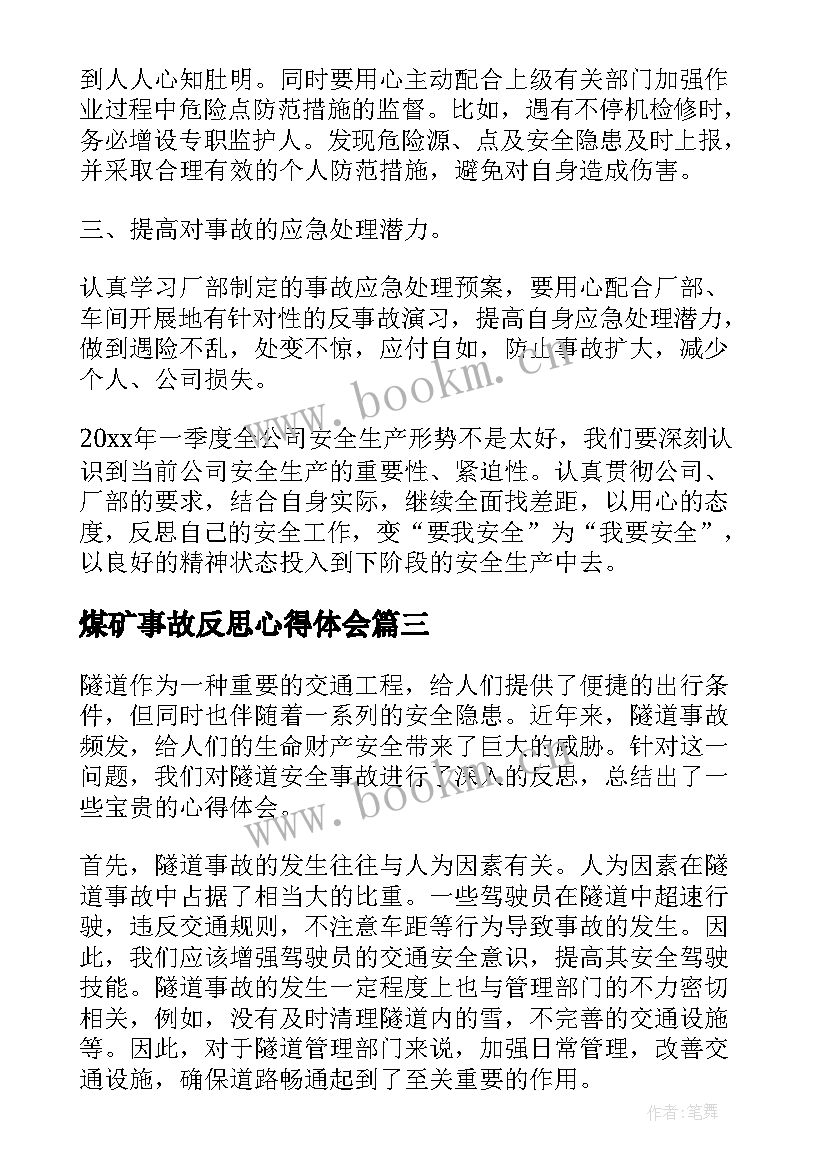 到人人心知肚明。同时要用心主动配合上级有关部门加强作业过程中危险点防范措施的监督。比如，遇有不停机检修时，务必增设专职监护人。发现危险源、点及安全隐患及时上报，并采取合理有效的个人防范措施，避免对自身造成伤害。

三、提高对事故的应急处理潜力。

认真学习厂部制定的事故应急处理预案，要用心配合厂部、车间开展地有针对性的反事故演习，提高自身应急处理潜力，做到遇险不乱，处变不惊，应付自如，防止事故扩大，减少个人、公司损失。

20xx年一季度全公司安全生产形势不是太好，我们要深刻认识到当前公司安全生产的重要性、紧迫性。认真贯彻公司、厂部的要求，结合自身实际，继续全面找差距，以用心的态度，反思自己的安全工作，变“要我安全”为“我要安全”，以良好的精神状态投入到下阶段的安全生产中去。

煤矿事故反思心得体会篇三

隧道作为一种重要的交通工程，给人们提供了便捷的出行条件，但同时也伴随着一系列的安全隐患。近年来，隧道事故频发，给人们的生命财产安全带来了巨大的威胁。针对这一问题，我们对隧道安全事故进行了深入的反思，总结出了一些宝贵的心得体会。

首先，隧道事故的发生往往与人为因素有关。人为因素在隧道事故中占据了相当大的比重。一些驾驶员在隧道中超速行驶，违反交通规则，不注意车距等行为导致事故的发生。因此，我们应该增强驾驶员的交通安全意识，提高其安全驾驶技能。隧道事故的发生一定程度上也与管理部门的不力密切相关，例如，没有及时清理隧道内的雪，不完善的交通设施等。因此，对于隧道管理部门来说，加强日常管理，改善交通设施，确保道路畅通起到了至关重要的作用。

www.bookm.cn

www.bookm.cn

作者:笔舞